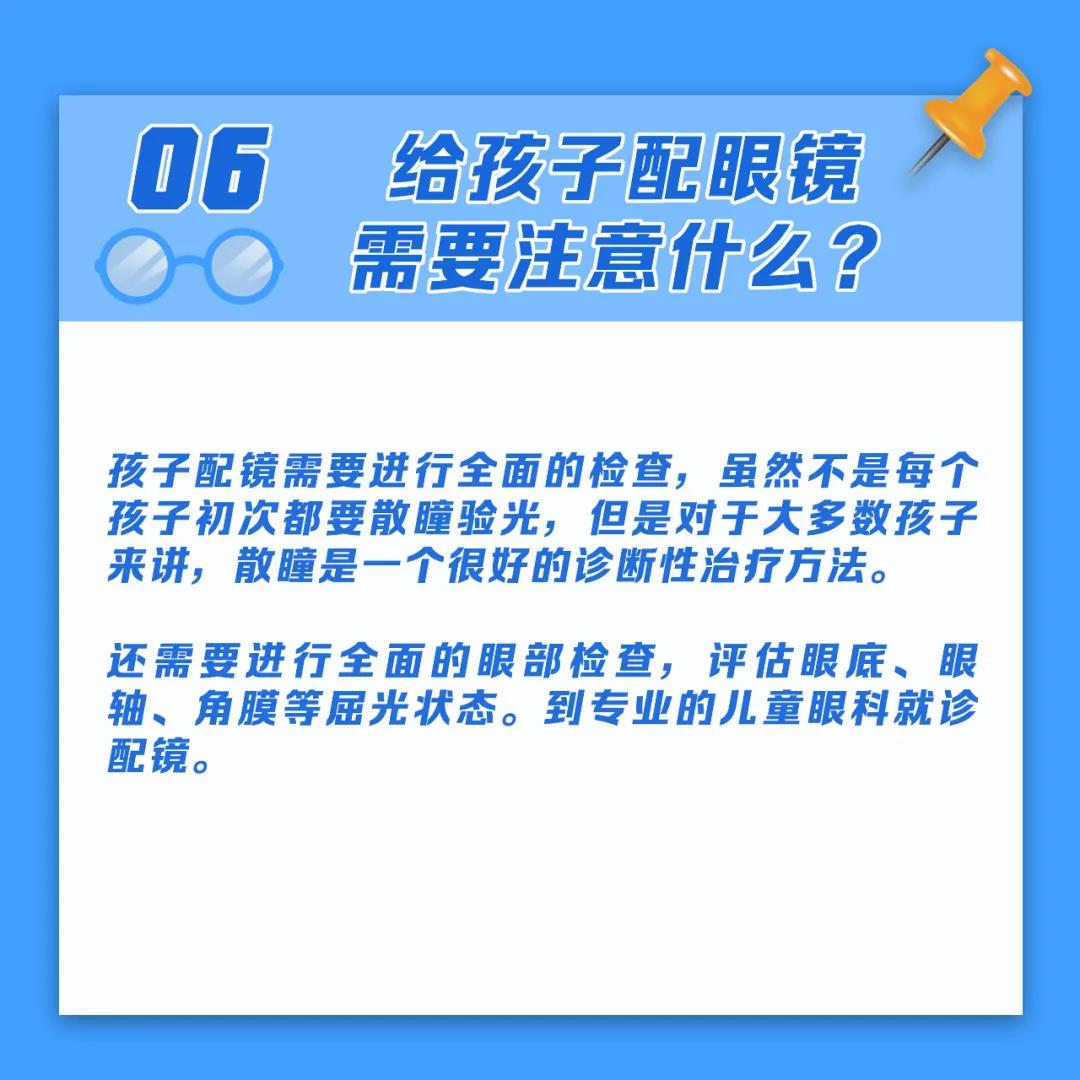 06

给孩子配眼镜
需要注意什么？

孩子配镜需要进行全面的检查，虽然不是每个孩子初次都要散瞳验光，但是对于大多数孩子来讲，散瞳是一个很好的诊断性治疗方法。

还需要进行全面的眼部检查，评估眼底、眼轴、角膜等屈光状态。到专业的儿童眼科就诊配镜。